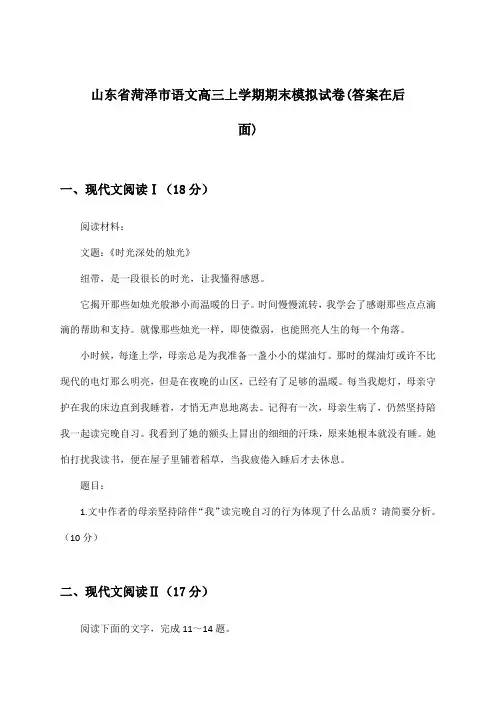 山东省菏泽市语文高三上学期期末模拟试卷(答案在后面)

一、现代文阅读Ⅰ（18分）

阅读材料：

文题：《时光深处的烛光》

纽带，是一段很长的时光，让我懂得感恩。

它揭开那些如烛光般渺小而温暖的日子。时间慢慢流转，我学会了感谢那些点点滴滴的帮助和支持。就像那些烛光一样，即使微弱，也能照亮人生的每一个角落。

小时候，每逢上学，母亲总是为我准备一盏小小的煤油灯。那时的煤油灯或许不比现代的电灯那么明亮，但是在夜晚的山区，已经有了足够的温暖。每当我熄灯，母亲守护在我的床边直到我睡着，才悄无声息地离去。记得有一次，母亲生病了，仍然坚持陪我一起读完晚自习。我看到了她的额头上冒出的细细的汗珠，原来她根本就没有睡。她怕打扰我读书，便在屋子里铺着稻草，当我疲倦入睡后才去休息。

题目：

1.文中作者的母亲坚持陪伴“我”读完晚自习的行为体现了什么品质？请简要分析。（10分）

二、现代文阅读Ⅱ（17分）

阅读下面的文字，完成11～14题。